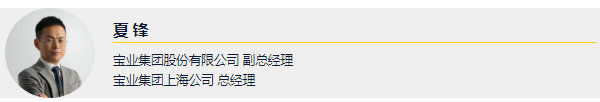 夏锋

宝业集团股份有限公司 副总经理
宝业集团上海公司 总经理